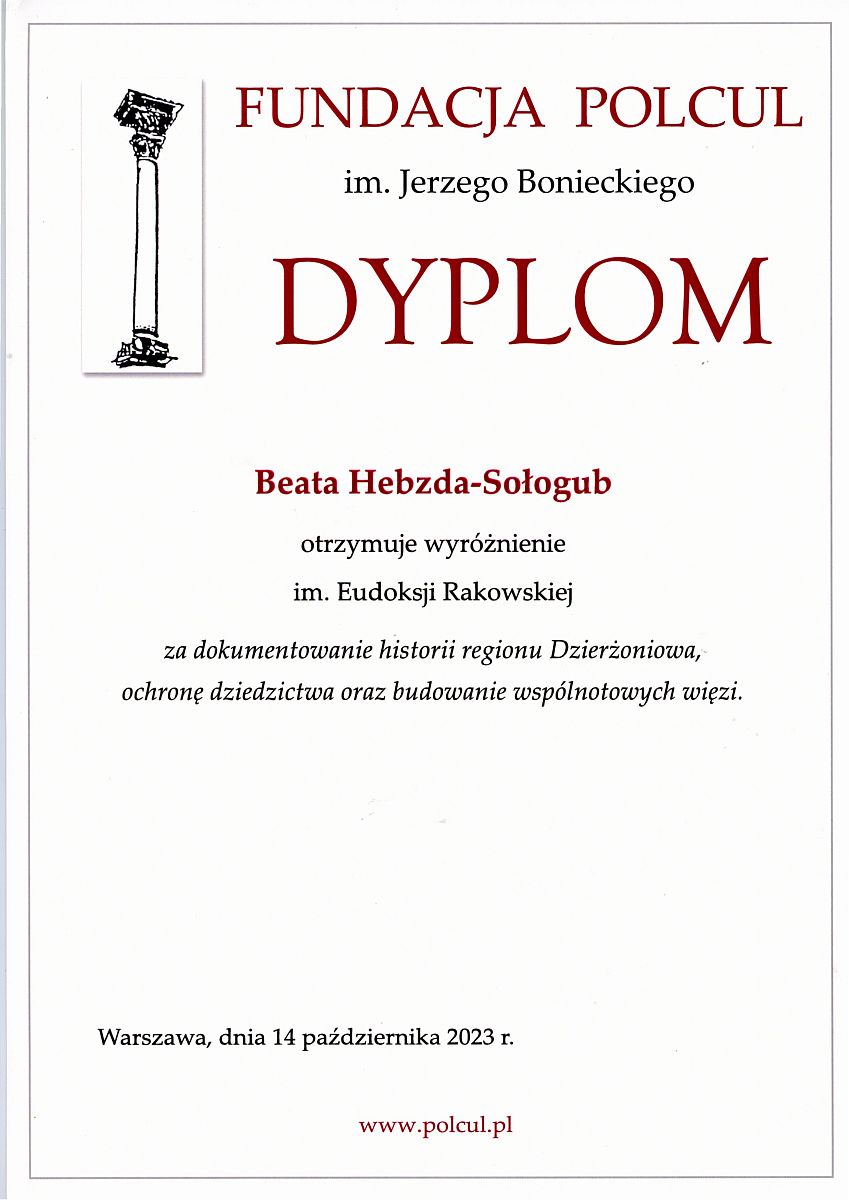 FUNDACJA POLCUL

im. Jerzego Bonieckiego

DYPLOM

Beata Hebzda-Sołogub

otrzymuje wyróżnienie

im. Eudoksji Rakowskiej

za dokumentowanie historii regionu Dzierżoniowa, ochronę dziedzictwa oraz budowanie wspólnotowych więzi.

Warszawa, dnia 14 października 2023 r.

www.polcul.pl